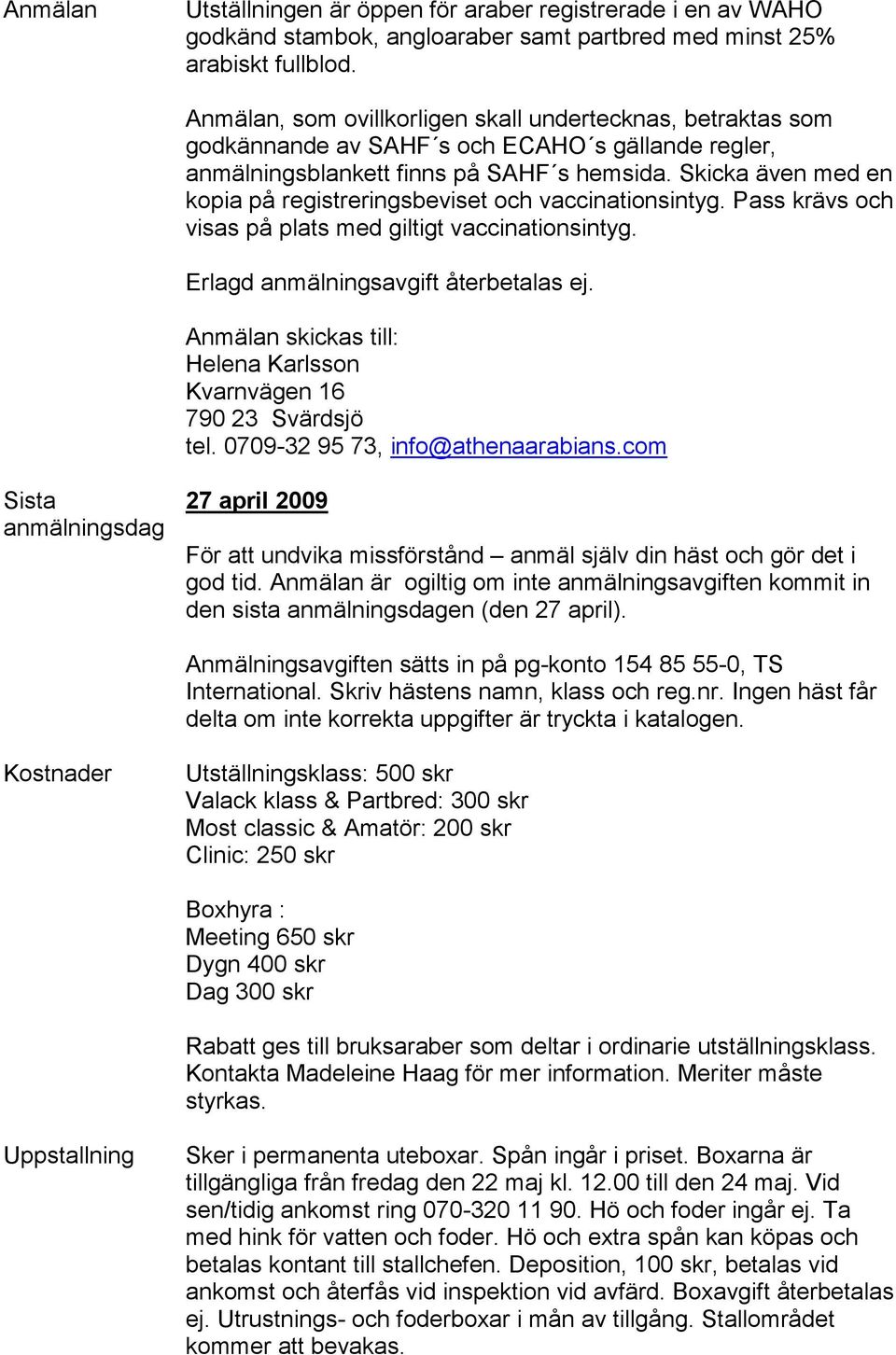 Anmälan

Utställningen är öppen för araber registrerade i en av WAHO godkänd stambok, angloaraber samt partbred med minst 25% arabiskt fullblod.

Anmälan, som ovillkorligen skall undertecknas, betraktas som godkännande av SAHF´s och ECAHO´s gällande regler, anmälningsblankett finns på SAHF´s hemsida. Skicka även med en kopia på registreringsbeviset och vaccinationsintyg. Pass krävs och visas på plats med giltigt vaccinationsintyg.

Erlagd anmälningsavgift återbetalas ej.

Anmälan skickas till:
Helena Karlsson
Kvarnvägen 16
790 23 Svärdsjö
tel. 0709-32 95 73, info@athenaarabians.com

Sista anmälningsdag

27 april 2009

För att undvika missförstånd – anmäl själv din häst och gör det i god tid. Anmälan är ogiltig om inte anmälningsavgiften kommit in den sista anmälningsdagen (den 27 april).

Anmälningsavgiften sätts in på pg-konto 154 85 55-0, TS International. Skriv hästens namn, klass och reg.nr. Ingen häst får delta om inte korrekta uppgifter är tryckta i katalogen.

Kostnader

Utställningsklass: 500 skr
Valack klass & Partbred: 300 skr
Most classic & Amatör: 200 skr
Clinic: 250 skr

Boxhyra :
Meeting 650 skr
Dygn 400 skr
Dag 300 skr

Rabatt ges till bruksaraber som deltar i ordinarie utställningsklass. Kontakta Madeleine Haag för mer information. Meriter måste styrkas.

Uppstallning

Sker i permanenta uteboxar. Spån ingår i priset. Boxarna är tillgängliga från fredag den 22 maj kl. 12.00 till den 24 maj. Vid sen/tidig ankomst ring 070-320 11 90. Hö och foder ingår ej. Ta med hink för vatten och foder. Hö och extra spån kan köpas och betalas kontant till stallchefen. Deposition, 100 skr, betalas vid ankomst och återfås vid inspektion vid avfärd. Boxavgift återbetalas ej. Utrustnings- och foderboxar i mån av tillgång. Stallområdet kommer att bevakas.